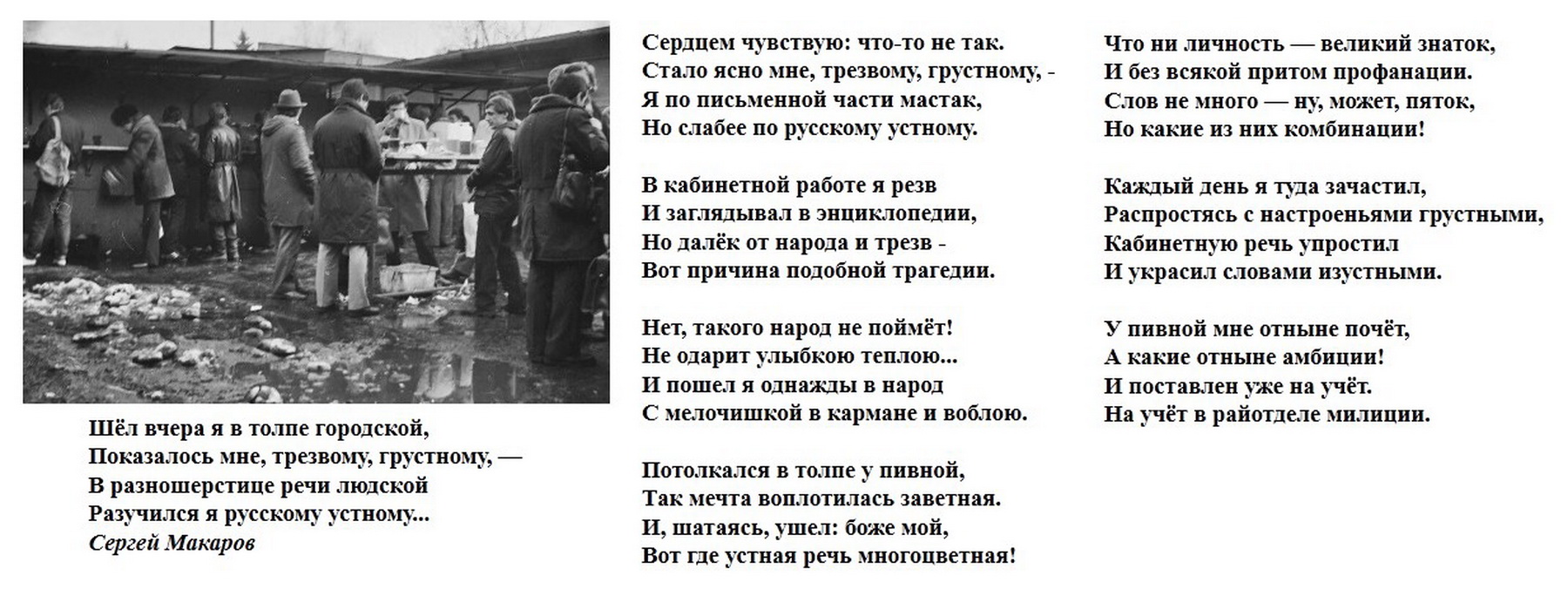 Шёл вчера я в толпе городской,
Показалось мне, трезвому, грустному, —
В разношерстице речи людской
Разучился я русскому устному...
Сергей Макаров

Сердцем чувствую: что-то не так.
Стало ясно мне, трезвому, грустному, -
Я по письменной части мастак,
Но слабее по русскому устному.

В кабинетной работе я резв
И заглядывал в энциклопедии,
Но далёк от народа и трезв -
Вот причина подобной трагедии.

Нет, такого народ не поймёт!
Не одарит улыбкою теплою...
И пошел я однажды в народ
С мелочишкой в кармане и воблою.

Потолкался в толпе у пивной,
Так мечта воплотилась заветная.
И, шатаясь, ушел: боже мой,
Вот где устная речь многоцветная!

Что ни личность — великий знаток,
И без всякой притом профанации.
Слов не много — ну, может, пяток,
Но какие из них комбинации!

Каждый день я туда зачастил,
Распростясь с настроеньями грустными,
Кабинетную речь упростил
И украсил словами изустными.

У пивной мне отныне почёт,
А какие отныне амбиции!
И поставлен уже на учёт.
На учёт в райотделе милиции.